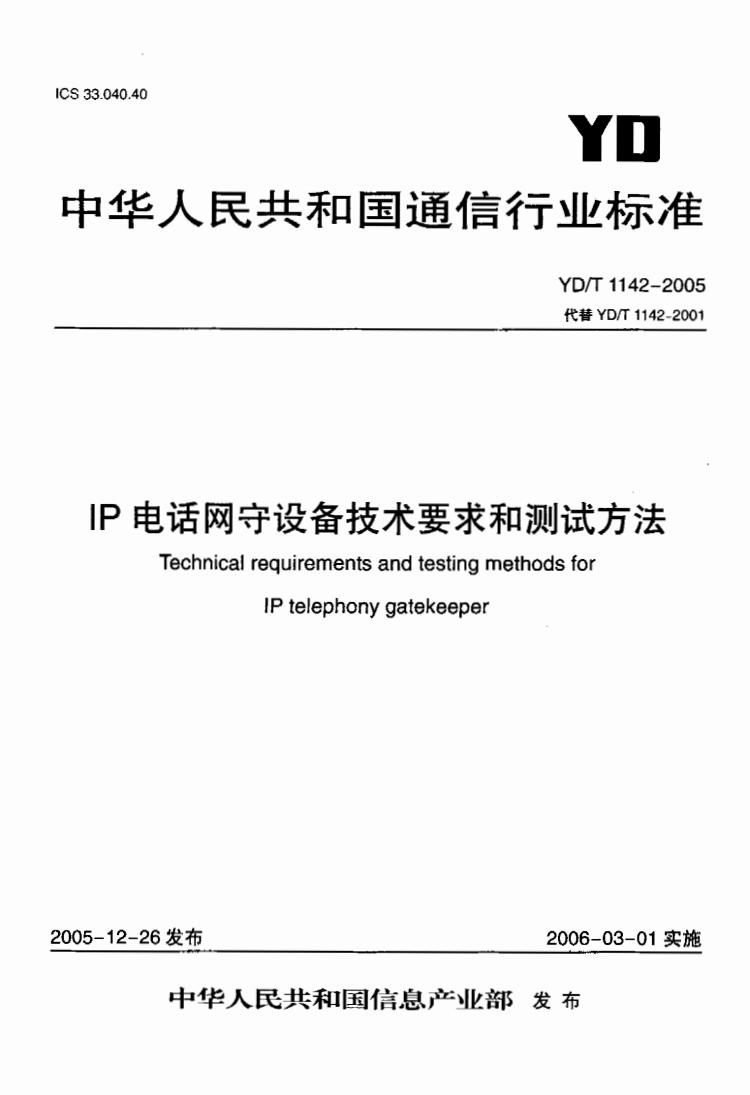 ICS 33.040.40

YD

中华人民共和国通信行业标准

YD/T 1142-2005

代替 YD/T 1142-2001

IP 电话网守设备技术要求和测试方法

Technical requirements and testing methods for IP telephony gatekeeper

2005-12-26 发布

2006-03-01 实施

中华人民共和国信息产业部 发布